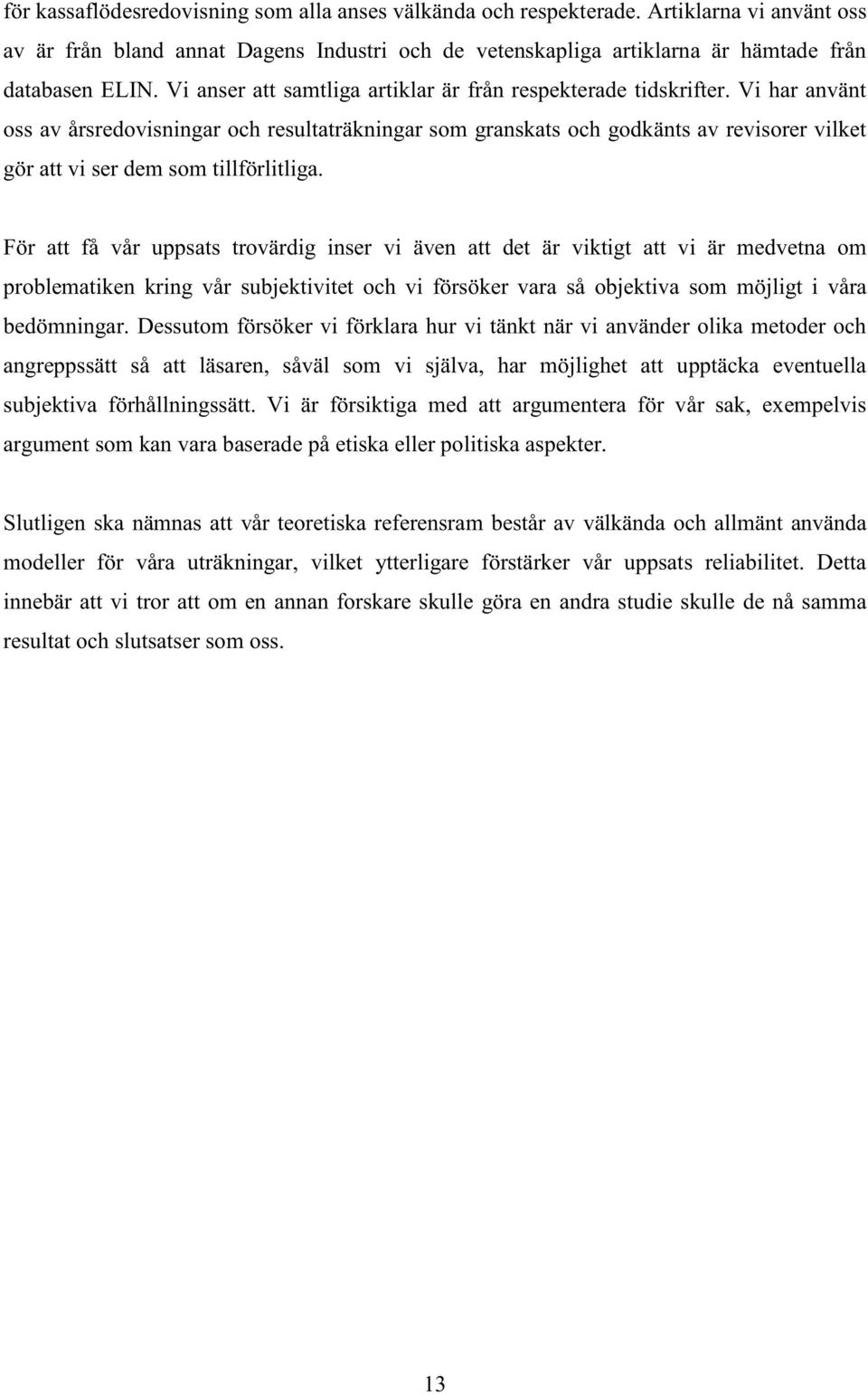 för kassaflödesredovisning som alla anses välkända och respekterade. Artiklarna vi använt oss av är från bland annat Dagens Industri och de vetenskapliga artiklarna är hämtade från databasen ELIN. Vi anser att samtliga artiklar är från respekterade tidskrifter. Vi har använt oss av årsredovisningar och resultaträkningar som granskats och godkänts av revisorer vilket gör att vi ser dem som tillförlitliga.

För att få vår uppsats trovärdig inser vi även att det är viktigt att vi är medvetna om problematiken kring vår subjektivitet och vi försöker vara så objektiva som möjligt i våra bedömningar. Dessutom försöker vi förklara hur vi tänkt när vi använder olika metoder och angreppssätt så att läsaren, såväl som vi själva, har möjlighet att upptäcka eventuella subjektiva förhållningssätt. Vi är försiktiga med att argumentera för vår sak, exempelvis argument som kan vara baserade på etiska eller politiska aspekter.

Slutligen ska nämnas att vår teoretiska referensram består av välkända och allmänt använda modeller för våra uträkningar, vilket ytterligare förstärker vår uppsats reliabilitet. Detta innebär att vi tror att om en annan forskare skulle göra en andra studie skulle de nå samma resultat och slutsatser som oss.

13